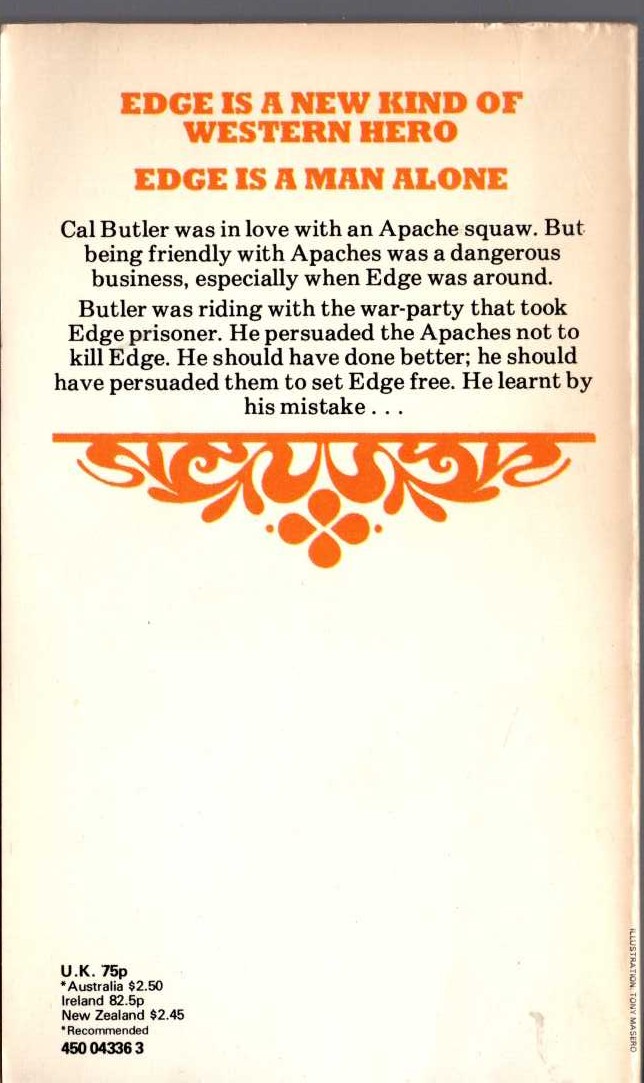 EDGE IS A NEW KIND OF WESTERN HERO

EDGE IS A MAN ALONE

Cal Butler was in love with an Apache squaw. But being friendly with Apaches was a dangerous business, especially when Edge was around.

Butler was riding with the war-party that took Edge prisoner. He persuaded the Apaches not to kill Edge. He should have done better; he should have persuaded them to set Edge free. He learnt by his mistake . . .

U.K. 75p
*Australia $2.50
Ireland 82.5p
New Zealand $2.45
*Recommended
450 04336 3

ILLUSTRATION: TONY MASERO